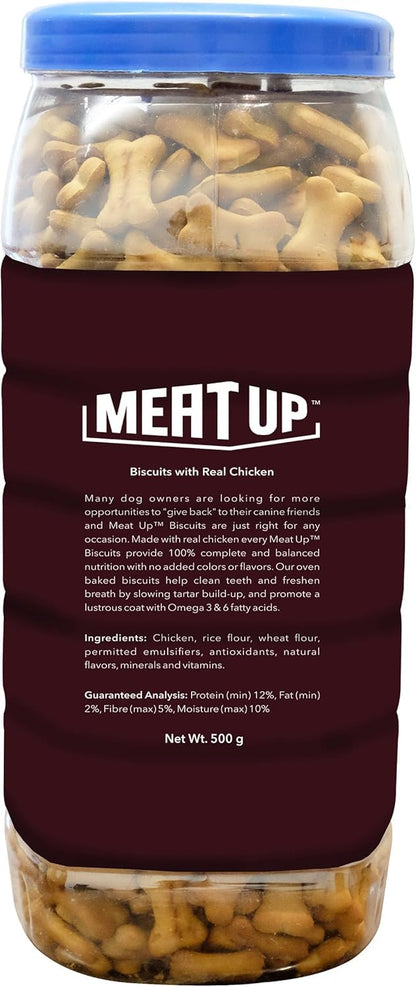 MEAT UP™

Biscuits with Real Chicken

Many dog owners are looking for more opportunities to "give back" to their canine friends and Meat Up™ Biscuits are just right for any occasion. Made with real chicken every Meat Up™ Biscuits provide 100% complete and balanced nutrition with no added colors or flavors. Our oven baked biscuits help clean teeth and freshen breath by slowing tartar build-up, and promote a lustrous coat with Omega 3 & 6 fatty acids.

Ingredients: Chicken, rice flour, wheat flour, permitted emulsifiers, antioxidants, natural flavors, minerals and vitamins.

Guaranteed Analysis: Protein (min) 12%, Fat (min) 2%, Fibre (max) 5%, Moisture (max) 10%

Net Wt. 500 g